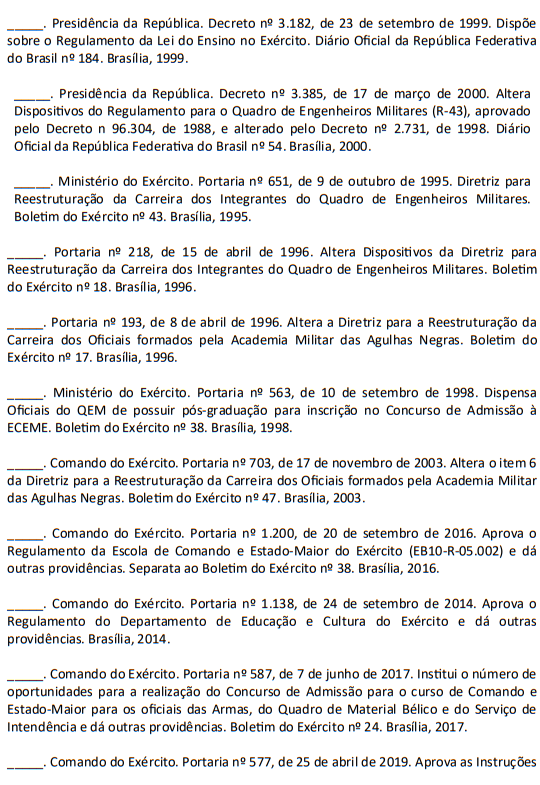 _____. Presidência da República. Decreto nº 3.182, de 23 de setembro de 1999. Dispõe sobre o Regulamento da Lei do Ensino no Exército. Diário Oficial da República Federativa do Brasil nº 184. Brasília, 1999.

_____. Presidência da República. Decreto nº 3.385, de 17 de março de 2000. Altera Dispositivos do Regulamento para o Quadro de Engenheiros Militares (R-43), aprovado pelo Decreto n 96.304, de 1988, e alterado pelo Decreto nº 2.731, de 1998. Diário Oficial da República Federativa do Brasil nº 54. Brasília, 2000.

_____. Ministério do Exército. Portaria nº 651, de 9 de outubro de 1995. Diretriz para Reestruturação da Carreira dos Integrantes do Quadro de Engenheiros Militares. Boletim do Exército nº 43. Brasília, 1995.

_____. Portaria nº 218, de 15 de abril de 1996. Altera Dispositivos da Diretriz para Reestruturação da Carreira dos Integrantes do Quadro de Engenheiros Militares. Boletim do Exército nº 18. Brasília, 1996.

_____. Portaria nº 193, de 8 de abril de 1996. Altera a Diretriz para a Reestruturação da Carreira dos Oficiais formados pela Academia Militar das Agulhas Negras. Boletim do Exército nº 17. Brasília, 1996.

_____. Ministério do Exército. Portaria nº 563, de 10 de setembro de 1998. Dispensa Oficiais do QEM de possuir pós-graduação para inscrição no Concurso de Admissão à ECEME. Boletim do Exército nº 38. Brasília, 1998.

_____. Comando do Exército. Portaria nº 703, de 17 de novembro de 2003. Altera o item 6 da Diretriz para a Reestruturação da Carreira dos Oficiais formados pela Academia Militar das Agulhas Negras. Boletim do Exército nº 47. Brasília, 2003.

_____. Comando do Exército. Portaria nº 1.200, de 20 de setembro de 2016. Aprova o Regulamento da Escola de Comando e Estado-Maior do Exército (EB10-R-05.002) e dá outras providências. Separata ao Boletim do Exército nº 38. Brasília, 2016.

_____. Comando do Exército. Portaria nº 1.138, de 24 de setembro de 2014. Aprova o Regulamento do Departamento de Educação e Cultura do Exército e dá outras providências. Brasília, 2014.

_____. Comando do Exército. Portaria nº 587, de 7 de junho de 2017. Institui o número de oportunidades para a realização do Concurso de Admissão para o curso de Comando e Estado-Maior para os oficiais das Armas, do Quadro de Material Bélico e do Serviço de Intendência e dá outras providências. Boletim do Exército nº 24. Brasília, 2017.

_____. Comando do Exército. Portaria nº 577, de 25 de abril de 2019. Aprova as Instruções